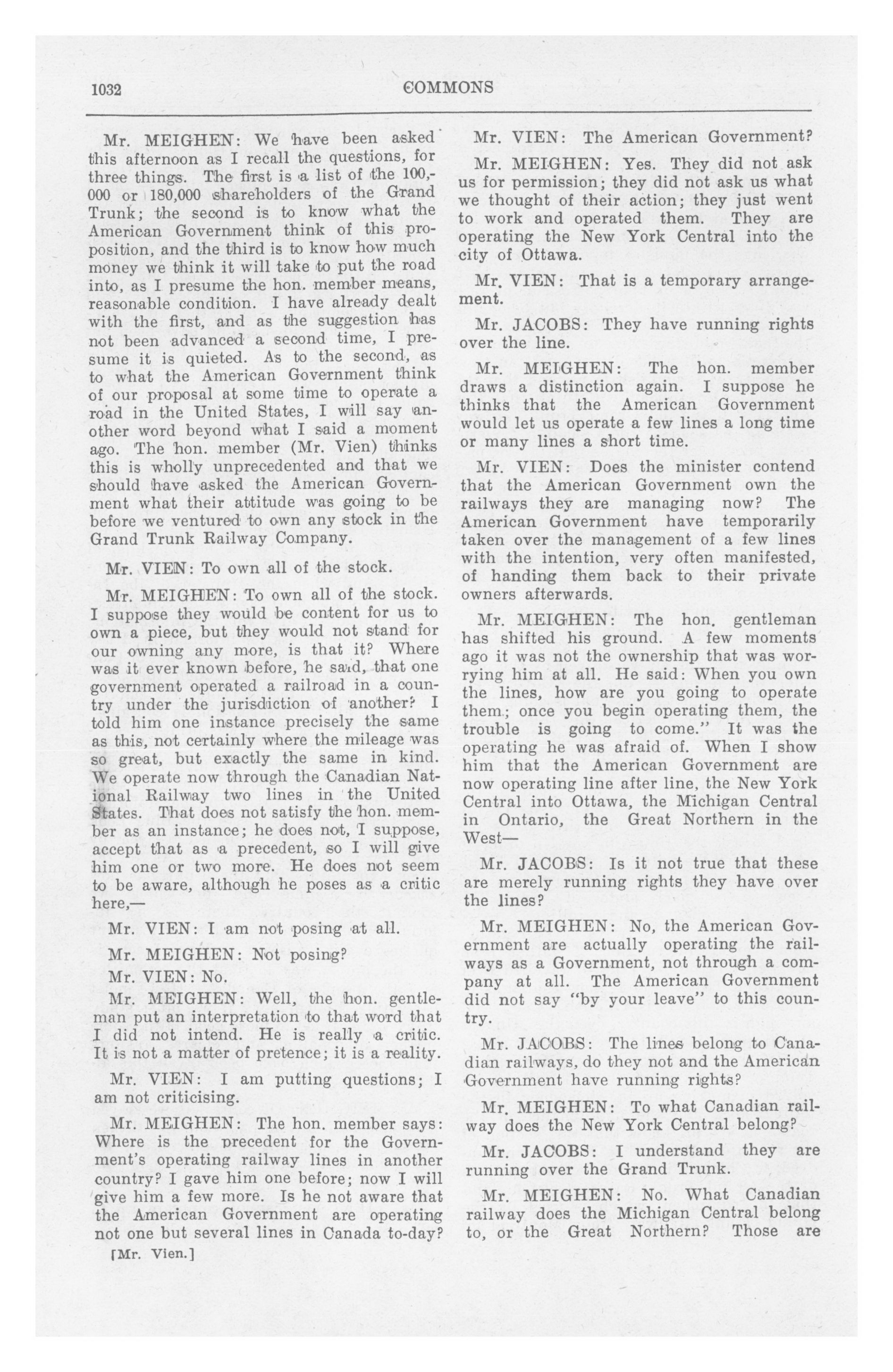 1032 COMMONS

Mr. MEIGHEN: We have been asked this afternoon as I recall the questions, for three things. The first is a list of the 100,000 or 180,000 shareholders of the Grand Trunk; the second is to know what the American Government think of this proposition, and the third is to know how much money we think it will take to put the road into, as I presume the hon. member means, reasonable condition. I have already dealt with the first, and as the suggestion has not been advanced a second time, I presume it is quieted. As to the second, as to what the American Government think of our proposal at some time to operate a road in the United States, I will say another word beyond what I said a moment ago. The hon. member (Mr. Vien) thinks this is wholly unprecedented and that we should have asked the American Government what their attitude was going to be before we ventured to own any stock in the Grand Trunk Railway Company.

Mr. VIEN: To own all of the stock.

Mr. MEIGHEN: To own all of the stock. I suppose they would be content for us to own a piece, but they would not stand for our owning any more, is that it? Where was it ever known before, he said, that one government operated a railroad in a country under the jurisdiction of another? I told him one instance precisely the same as this, not certainly where the mileage was so great, but exactly the same in kind. We operate now through the Canadian National Railway two lines in the United States. That does not satisfy the hon. member as an instance; he does not, I suppose, accept that as a precedent, so I will give him one or two more. He does not seem to be aware, although he poses as a critic here,—

Mr. VIEN: I am not posing at all.

Mr. MEIGHEN: Not posing?

Mr. VIEN: No.

Mr. MEIGHEN: Well, the hon. gentleman put an interpretation to that word that I did not intend. He is really a critic. It is not a matter of pretence; it is a reality.

Mr. VIEN: I am putting questions; I am not criticising.

Mr. MEIGHEN: The hon. member says: Where is the precedent for the Government's operating railway lines in another country? I gave him one before; now I will give him a few more. Is he not aware that the American Government are operating not one but several lines in Canada to-day?

[Mr. Vien.]

Mr. VIEN: The American Government?

Mr. MEIGHEN: Yes. They did not ask us for permission; they did not ask us what we thought of their action; they just went to work and operated them. They are operating the New York Central into the city of Ottawa.

Mr. VIEN: That is a temporary arrangement.

Mr. JACOBS: They have running rights over the line.

Mr. MEIGHEN: The hon. member draws a distinction again. I suppose he thinks that the American Government would let us operate a few lines a long time or many lines a short time.

Mr. VIEN: Does the minister contend that the American Government own the railways they are managing now? The American Government have temporarily taken over the management of a few lines with the intention, very often manifested, of handing them back to their private owners afterwards.

Mr. MEIGHEN: The hon. gentleman has shifted his ground. A few moments ago it was not the ownership that was worrying him at all. He said: When you own the lines, how are you going to operate them; once you begin operating them, the trouble is going to come." It was the operating he was afraid of. When I show him that the American Government are now operating line after line, the New York Central into Ottawa, the Michigan Central in Ontario, the Great Northern in the West—

Mr. JACOBS: Is it not true that these are merely running rights they have over the lines?

Mr. MEIGHEN: No, the American Government are actually operating the railways as a Government, not through a company at all. The American Government did not say "by your leave" to this country.

Mr. JACOBS: The lines belong to Canadian railways, do they not and the American Government have running rights?

Mr. MEIGHEN: To what Canadian railway does the New York Central belong?

Mr. JACOBS: I understand they are running over the Grand Trunk.

Mr. MEIGHEN: No. What Canadian railway does the Michigan Central belong to, or the Great Northern? Those are